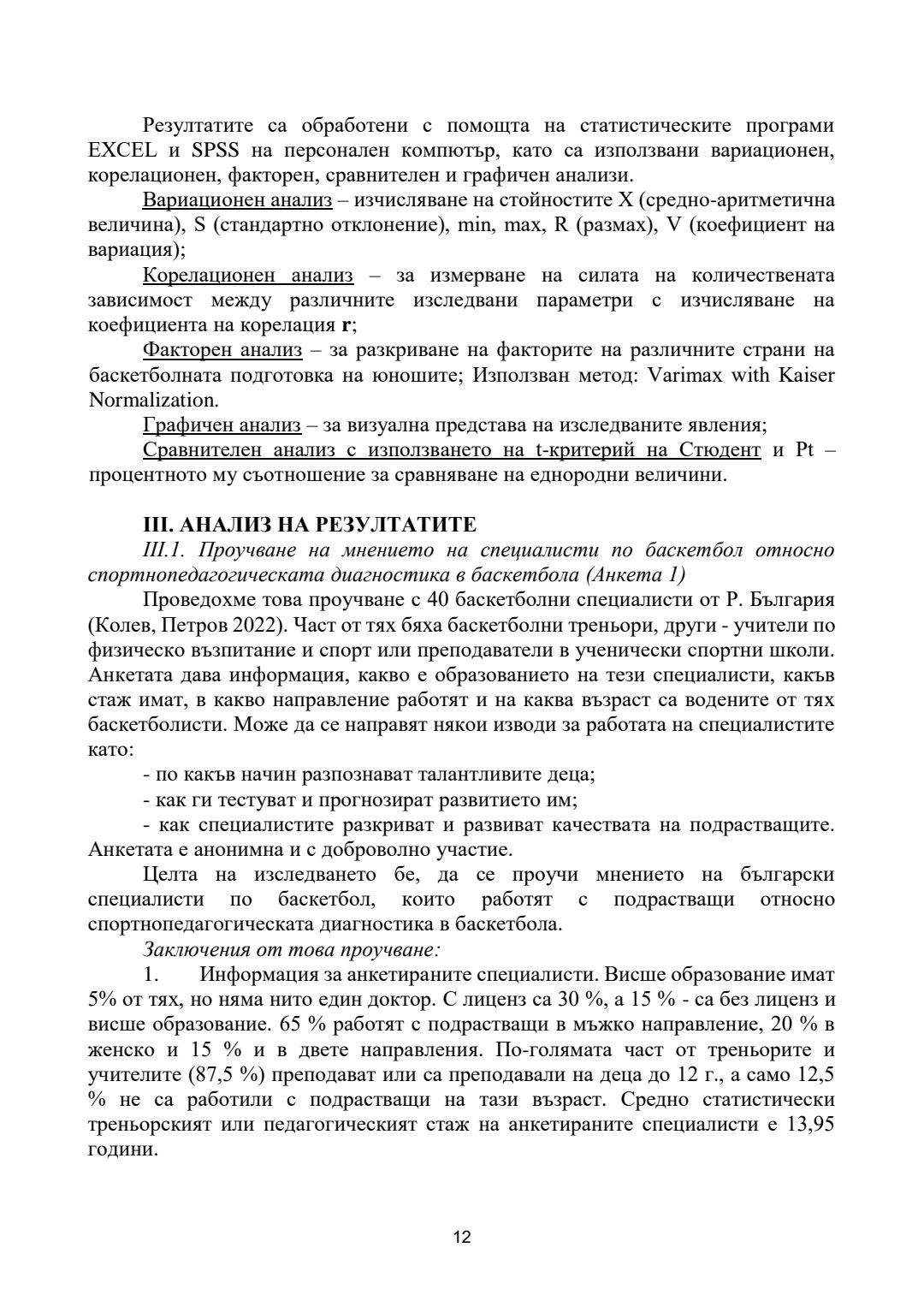 Резултатите са обработени с помощта на статистическите програми EXCEL и SPSS на персонален компютър, като са използвани вариационен, корелационен, факторен, сравнителен и графичен анализи.

Вариационен анализ – изчисляване на стойностите X (средно-аритметична величина), S (стандартно отклонение), min, max, R (размах), V (коефициент на вариация);

Корелационен анализ – за измерване на силата на количествената зависимост между различните изследвани параметри с изчисляване на коефициента на корелация r;

Факторен анализ – за разкриване на факторите на различните страни на баскетболната подготовка на юношите; Използван метод: Varimax with Kaiser Normalization.

Графичен анализ – за визуална представа на изследваните явления;

Сравнителен анализ с използването на t-критерий на Стюдент и Pt – процентното му съотношение за сравняване на еднородни величини.

III. АНАЛИЗ НА РЕЗУЛТАТИТЕ

III.1. Проучване на мнението на специалисти по баскетбол относно спортнопедагогическата диагностика в баскетбола (Анкета 1)

Проведохме това проучване с 40 баскетболни специалисти от Р. България (Колев, Петров 2022). Част от тях бяха баскетболни треньори, други - учители по физическо възпитание и спорт или преподаватели в ученически спортни школи. Анкетата дава информация, какво е образованието на тези специалисти, какъв стаж имат, в какво направление работят и на каква възраст са водените от тях баскетболисти. Може да се направят някои изводи за работата на специалистите като:

- по какъв начин разпознават талантливите деца;

- как ги тестуват и прогнозират развитието им;

- как специалистите разкриват и развиват качествата на подрастващите. Анкетата е анонимна и с доброволно участие.

Целта на изследването бе, да се проучи мнението на български специалисти по баскетбол, които работят с подрастващи относно спортнопедагогическата диагностика в баскетбола.

Заключения от това проучване:

1. Информация за анкетираните специалисти. Висше образование имат 5% от тях, но няма нито един доктор. С лиценз са 30 %, а 15 % - са без лиценз и висше образование. 65 % работят с подрастващи в мъжко направление, 20 % в женско и 15 % и в двете направления. По-голямата част от треньорите и учителите (87,5 %) преподават или са преподавали на деца до 12 г., а само 12,5 % не са работили с подрастващи на тази възраст. Средно статистически треньорският или педагогическият стаж на анкетираните специалисти е 13,95 години.

12